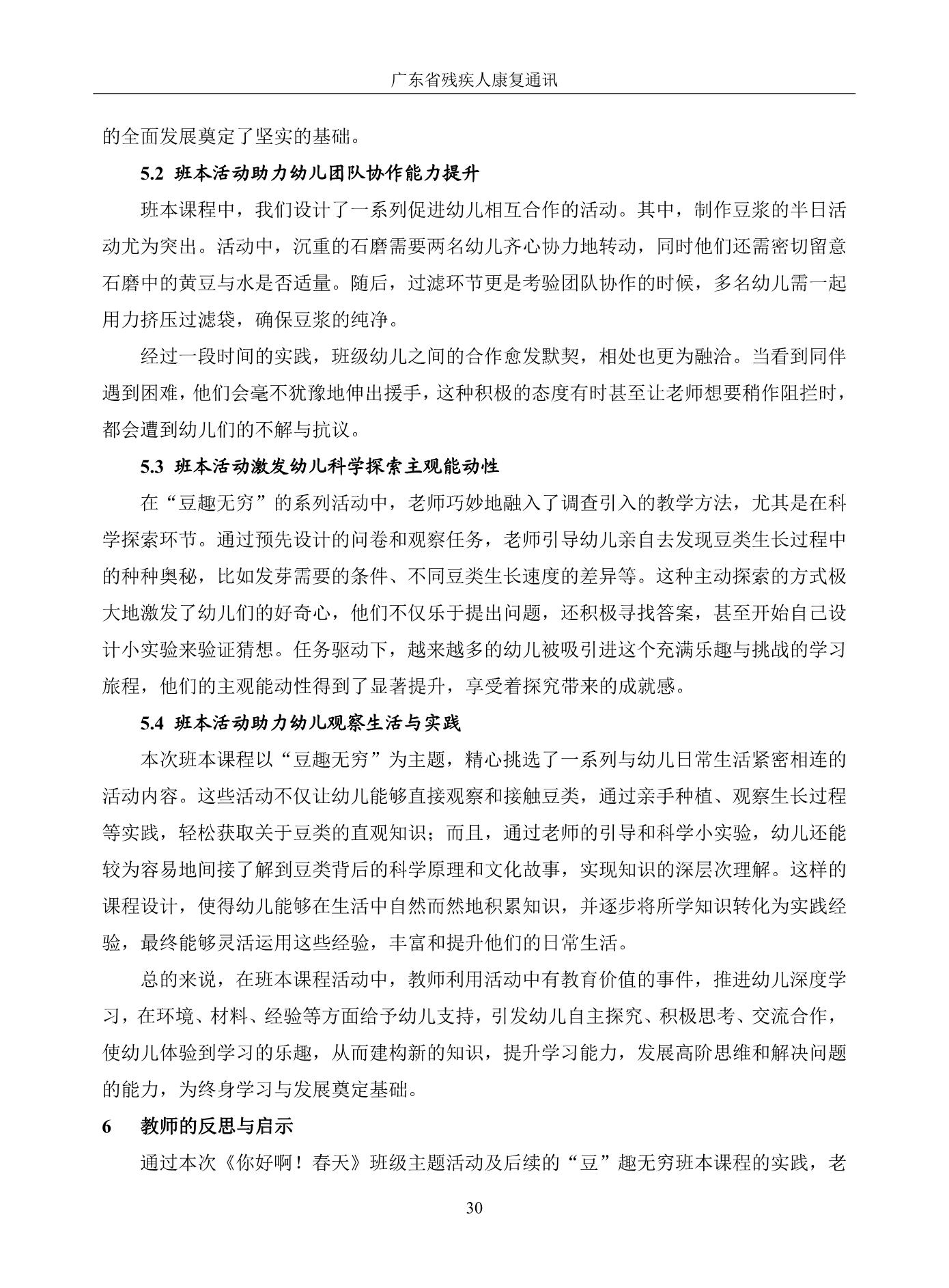 广东省残疾人康复通讯

的全面发展奠定了坚实的基础。

5.2 班本活动助力幼儿团队协作能力提升

班本课程中，我们设计了一系列促进幼儿相互合作的活动。其中，制作豆浆的半日活动尤为突出。活动中，沉重的石磨需要两名幼儿齐心协力地转动，同时他们还需密切留意石磨中的黄豆与水是否适量。随后，过滤环节更是考验团队协作的时候，多名幼儿需一起用力挤压过滤袋，确保豆浆的纯净。

经过一段时间的实践，班级幼儿之间的合作愈发默契，相处也更为融洽。当看到同伴遇到困难，他们会毫不犹豫地伸出援手，这种积极的态度有时甚至让老师想要稍作阻拦时，都会遭到幼儿们的不解与抗议。

5.3 班本活动激发幼儿科学探索主观能动性

在“豆趣无穷”的系列活动中，老师巧妙地融入了调查引入的教学方法，尤其是在科学探索环节。通过预先设计的问卷和观察任务，老师引导幼儿亲自去发现豆类生长过程中的种种奥秘，比如发芽需要的条件、不同豆类生长速度的差异等。这种主动探索的方式极大地激发了幼儿们的好奇心，他们不仅乐于提出问题，还积极寻找答案，甚至开始自己设计小实验来验证猜想。任务驱动下，越来越多的幼儿被吸引进这个充满乐趣与挑战的学习旅程，他们的主观能动性得到了显著提升，享受着探究带来的成就感。

5.4 班本活动助力幼儿观察生活与实践

本次班本课程以“豆趣无穷”为主题，精心挑选了一系列与幼儿日常生活紧密相连的活动内容。这些活动不仅让幼儿能够直接观察和接触豆类，通过亲手种植、观察生长过程等实践，轻松获取关于豆类的直观知识；而且，通过老师的引导和科学小实验，幼儿还能较为容易地间接了解到豆类背后的科学原理和文化故事，实现知识的深层次理解。这样的课程设计，使得幼儿能够在生活中自然而然地积累知识，并逐步将所学知识转化为实践经验，最终能够灵活运用这些经验，丰富和提升他们的日常生活。

总的来说，在班本课程活动中，教师利用活动中有教育价值的事件，推进幼儿深度学习，在环境、材料、经验等方面给予幼儿支持，引发幼儿自主探究、积极思考、交流合作，使幼儿体验到学习的乐趣，从而建构新的知识，提升学习能力，发展高阶思维和解决问题的能力，为终身学习与发展奠定基础。

6 教师的反思与启示

通过本次《你好啊！春天》班级主题活动及后续的“豆”趣无穷班本课程的实践，老

30